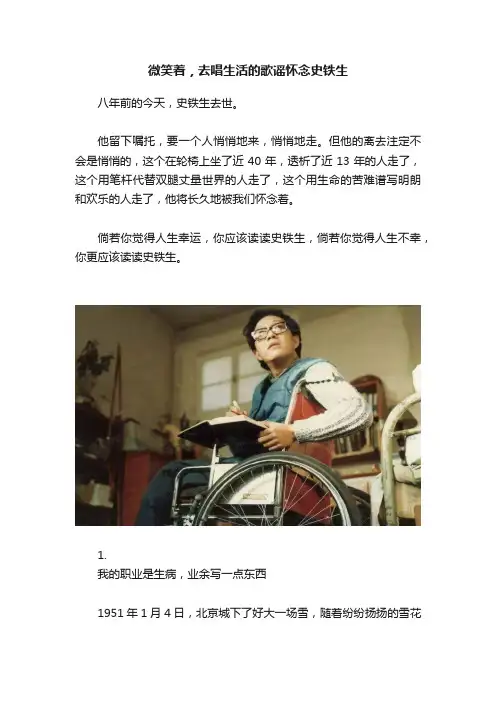 微笑着，去唱生活的歌谣怀念史铁生

八年前的今天，史铁生去世。

他留下嘱托，要一个人悄悄地来，悄悄地走。但他的离去注定不会是悄悄的，这个在轮椅上坐了近40年，透析了近13年的人走了，这个用笔杆代替双腿丈量世界的人走了，这个用生命的苦难谱写明朗和欢乐的人走了，他将长久地被我们怀念着。

倘若你觉得人生幸运，你应该读读史铁生，倘若你觉得人生不幸，你更应该读读史铁生。

1.
我的职业是生病，业余写一点东西

1951年1月4日，北京城下了好大一场雪，随着纷纷扬扬的雪花